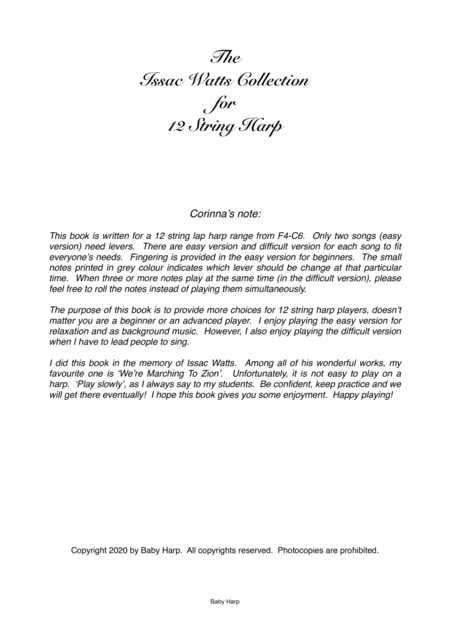 The
Issac Watts Collection
for
12 String Harp

Corinna's note:

This book is written for a 12 string lap harp range from F4-C6. Only two songs (easy version) need levers. There are easy version and difficult version for each song to fit everyone's needs. Fingering is provided in the easy version for beginners. The small notes printed in grey colour indicates which lever should be change at that particular time. When three or more notes play at the same time (in the difficult version), please feel free to roll the notes instead of playing them simultaneously.

The purpose of this book is to provide more choices for 12 string harp players, doesn't matter you are a beginner or an advanced player. I enjoy playing the easy version for relaxation and as background music. However, I also enjoy playing the difficult version when I have to lead people to sing.

I did this book in the memory of Issac Watts. Among all of his wonderful works, my favourite one is 'We're Marching To Zion'. Unfortunately, it is not easy to play on a harp. 'Play slowly', as I always say to my students. Be confident, keep practice and we will get there eventually! I hope this book gives you some enjoyment. Happy playing!

Copyright 2020 by Baby Harp. All copyrights reserved. Photocopies are prohibited.

Baby Harp